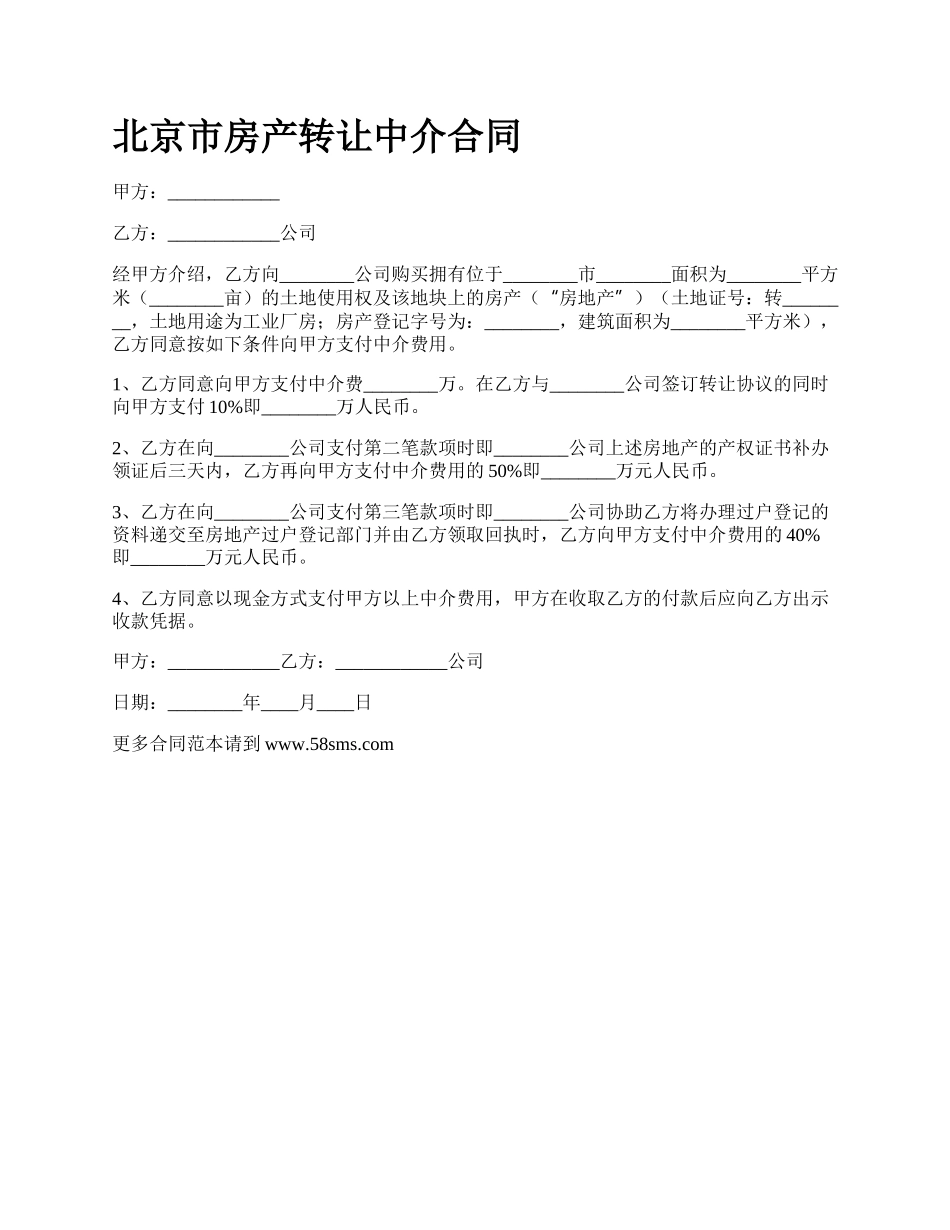 北京市房产转让中介合同

甲方：____________

乙方：____________公司

经甲方介绍，乙方向________公司购买拥有位于________市________面积为________平方米（________亩）的土地使用权及该地块上的房产（“房地产”）（土地证号：转________，土地用途为工业厂房；房产登记字号为：________，建筑面积为________平方米），乙方同意按如下条件向甲方支付中介费用。

1、乙方同意向甲方支付中介费________万。在乙方与________公司签订转让协议的同时向甲方支付10%即________万人民币。

2、乙方在向________公司支付第二笔款项时即________公司上述房地产的产权证书补办领证后三天内，乙方再向甲方支付中介费用的50%即________万元人民币。

3、乙方在向________公司支付第三笔款项时即________公司协助乙方将办理过户登记的资料递交至房地产过户登记部门并由乙方领取回执时，乙方向甲方支付中介费用的40%即________万元人民币。

4、乙方同意以现金方式支付甲方以上中介费用，甲方在收取乙方的付款后应向乙方出示收款凭据。

甲方：____________乙方：____________公司

日期：________年____月____日

更多合同范本请到 www.58sms.com